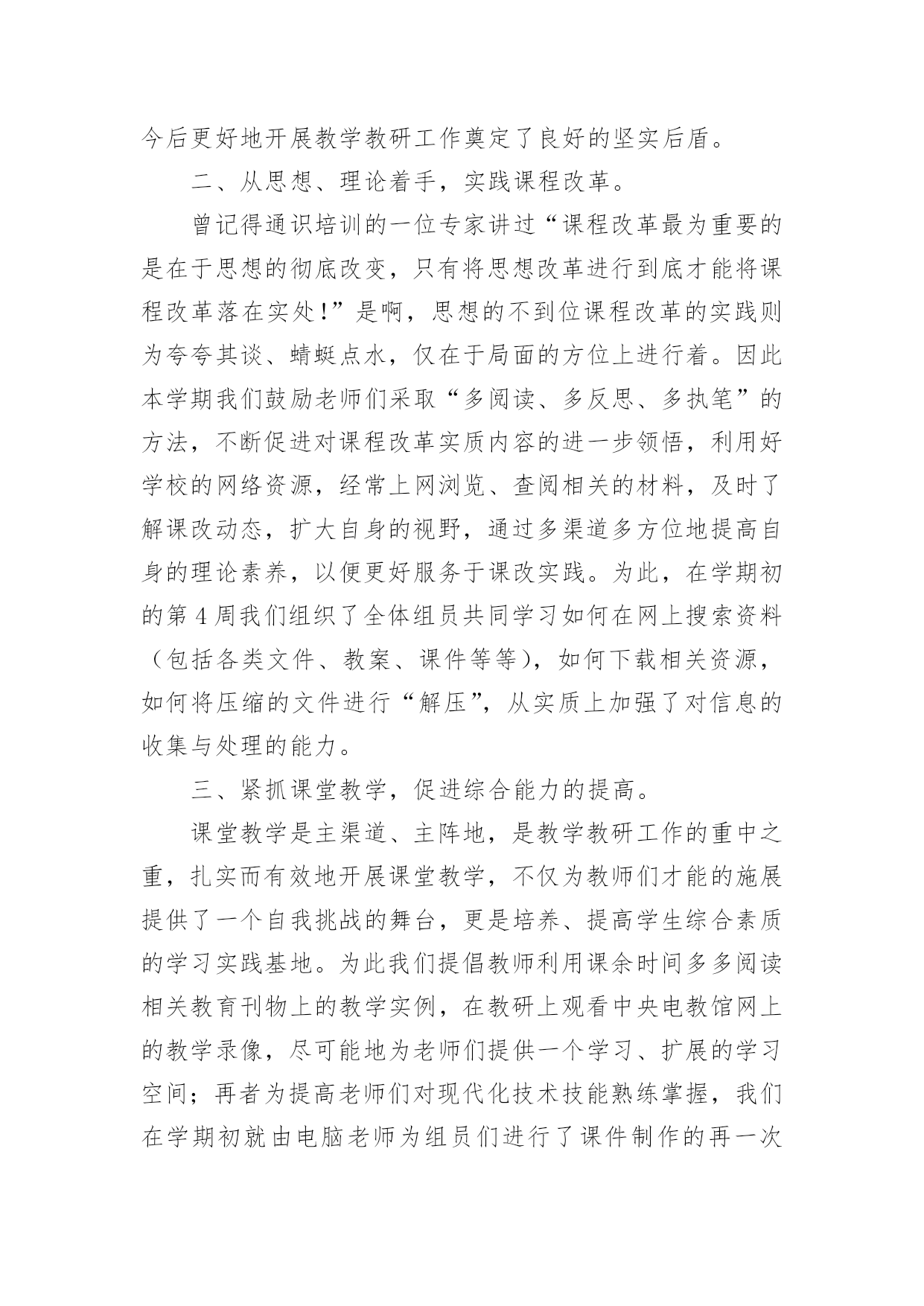 今后更好地开展教学教研工作奠定了良好的坚实后盾。

二、从思想、理论着手，实践课程改革。

曾记得通识培训的一位专家讲过“课程改革最为重要的是在于思想的彻底改变，只有将思想改革进行到底才能将课程改革落在实处！”是啊，思想的不到位课程改革的实践则为夸夸其谈、蜻蜓点水，仅在于局面的方位上进行着。因此本学期我们鼓励老师们采取“多阅读、多反思、多执笔”的方法，不断促进对课程改革实质内容的进一步领悟，利用好学校的网络资源，经常上网浏览、查阅相关的材料，及时了解课改动态，扩大自身的视野，通过多渠道多方位地提高自身的理论素养，以便更好服务于课改实践。为此，在学期初的第 4 周我们组织了全体组员共同学习如何在网上搜索资料（包括各类文件、教案、课件等等），如何下载相关资源，如何将压缩的文件进行“解压”，从实质上加强了对信息的收集与处理的能力。

三、紧抓课堂教学，促进综合能力的提高。

课堂教学是主渠道、主阵地，是教学教研工作的重中之重，扎实而有效地开展课堂教学，不仅为教师们才能的施展提供了一个自我挑战的舞台，更是培养、提高学生综合素质的学习实践基地。为此我们提倡教师利用课余时间多多阅读相关教育刊物上的教学实例，在教研上观看中央电教馆网上的教学录像，尽可能地为老师们提供一个学习、扩展的学习空间；再者为提高老师们对现代化技术技能熟练掌握，我们在学期初就由电脑老师为组员们进行了课件制作的再一次